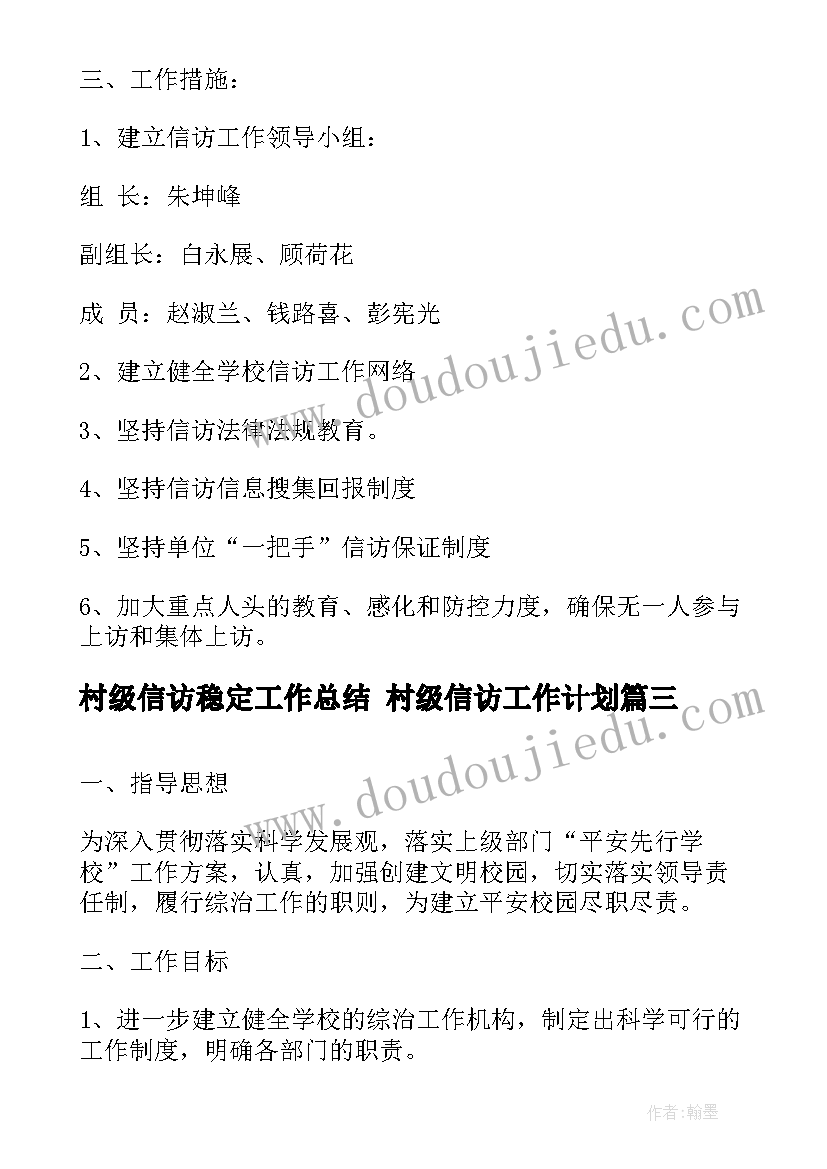 三、工作措施：

1、建立信访工作领导小组：

组 长：朱坤峰

副组长：白永展、顾荷花

成 员：赵淑兰、钱路喜、彭宪光

2、建立健全学校信访工作网络

3、坚持信访法律法规教育。

4、坚持信访信息搜集回报制度

5、坚持单位“一把手”信访保证制度

6、加大重点人头的教育、感化和防控力度，确保无一人参与上访和集体上访。

村级信访稳定工作总结 村级信访工作计划篇三

一、指导思想

为深入贯彻落实科学发展观，落实上级部门“平安先行学校”工作方案，认真，加强创建文明校园，切实落实领导责任制，履行综治工作的职则，为建立平安校园尽职尽责。

二、工作目标

1、进一步建立健全学校的综治工作机构，制定出科学可行的工作制度，明确各部门的职责。

www.doudoujiedu.com

www.doudoujiedu.com

作者：翰墨